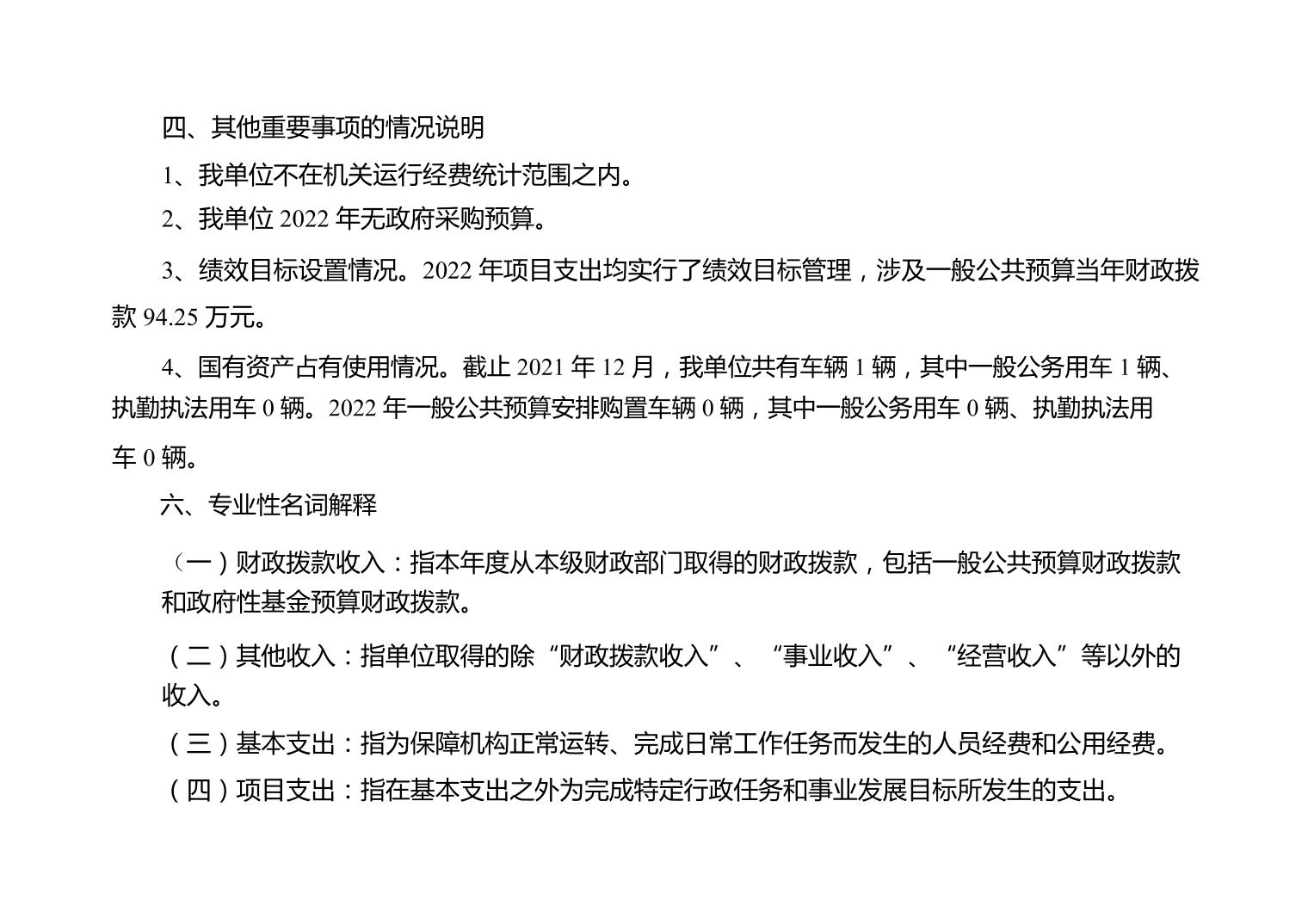 四、其他重要事项的情况说明

1、我单位不在机关运行经费统计范围之内。

2、我单位 2022 年无政府采购预算。

3、绩效目标设置情况。2022 年项目支出均实行了绩效目标管理，涉及一般公共预算当年财政拨款 94.25 万元。

4、国有资产占有使用情况。截止 2021 年 12 月，我单位共有车辆 1 辆，其中一般公务用车 1 辆、执勤执法用车 0 辆。2022 年一般公共预算安排购置车辆 0 辆，其中一般公务用车 0 辆、执勤执法用车 0 辆。

六、专业性名词解释

（一）财政拨款收入：指本年度从本级财政部门取得的财政拨款，包括一般公共预算财政拨款和政府性基金预算财政拨款。

（二）其他收入：指单位取得的除“财政拨款收入”、“事业收入”、“经营收入”等以外的收入。

（三）基本支出：指为保障机构正常运转、完成日常工作任务而发生的人员经费和公用经费。

（四）项目支出：指在基本支出之外为完成特定行政任务和事业发展目标所发生的支出。